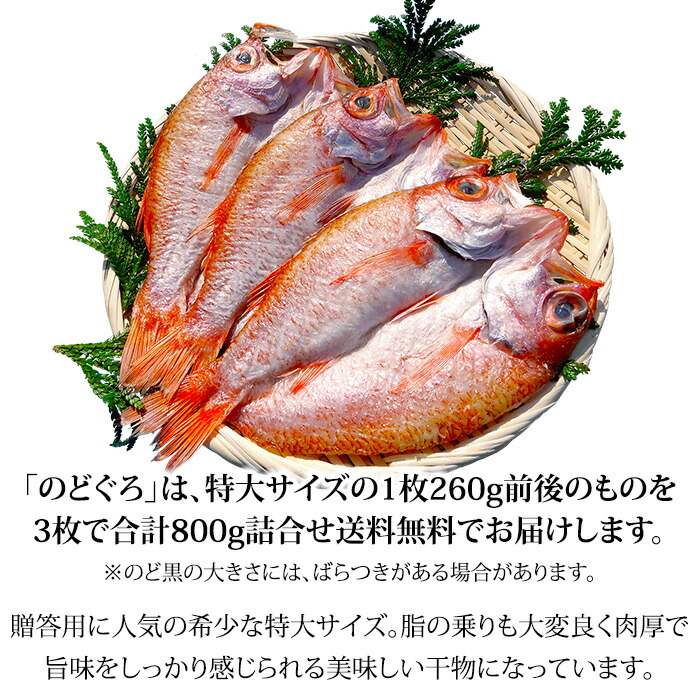 「のどぐろ」は、特大サイズの1枚260g前後のものを3枚で合計800g詰合せ送料無料でお届けします。

※のど黒の大きさには、ばらつきがある場合があります。

贈答用に人気の希少な特大サイズ。脂の乗りも大変良く肉厚で旨味をしっかり感じられる美味しい干物になっています。